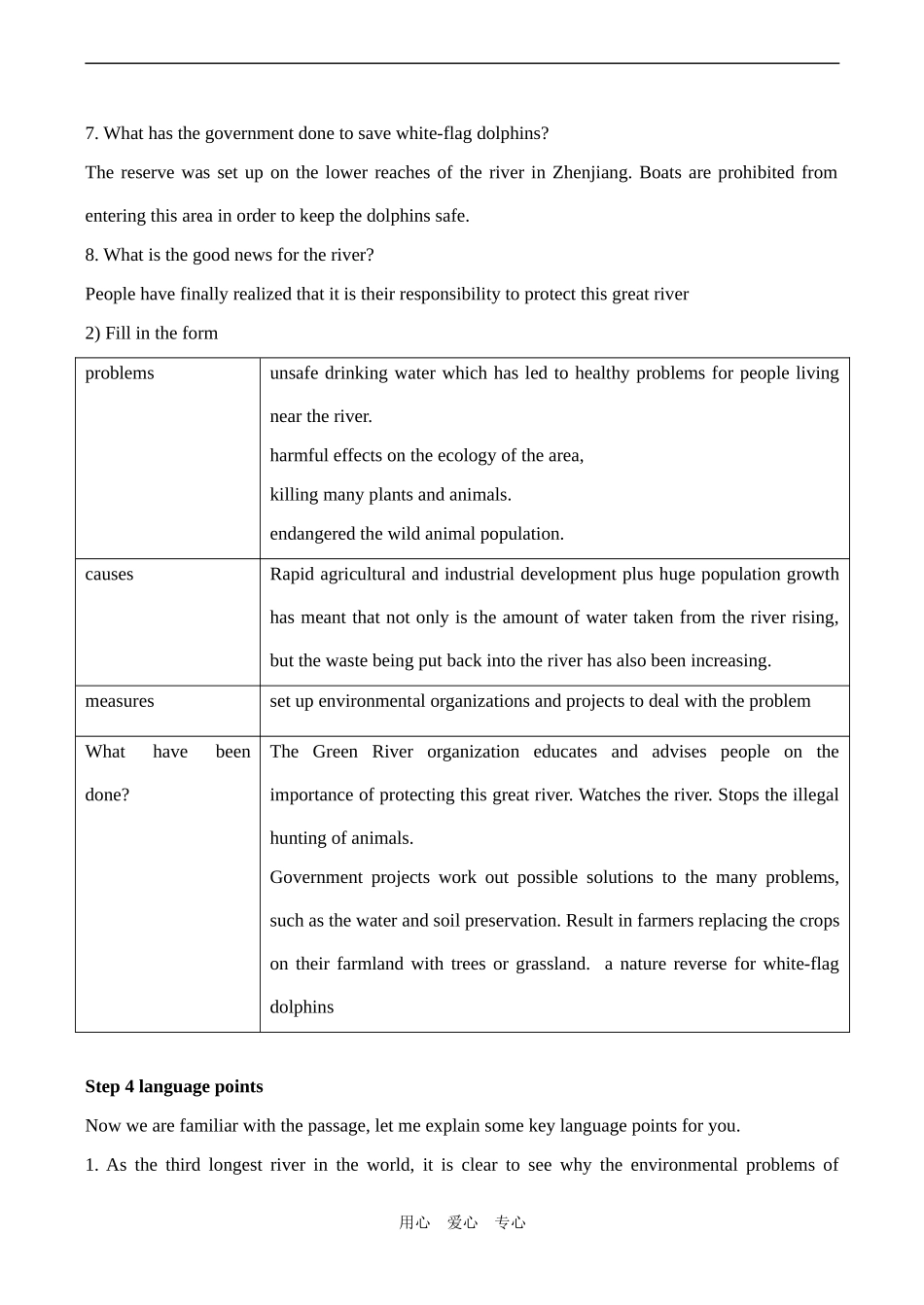 7. What has the government done to save white-flag dolphins?

The reserve was set up on the lower reaches of the river in Zhenjiang. Boats are prohibited from entering this area in order to keep the dolphins safe.

8. What is the good news for the river?

People have finally realized that it is their responsibility to protect this great river

2) Fill in the form

| problems | unsafe drinking water which has led to healthy problems for people living near the river. harmful effects on the ecology of the area, killing many plants and animals. endangered the wild animal population. |
|---|---|
| causes | Rapid agricultural and industrial development plus huge population growth has meant that not only is the amount of water taken from the river rising, but the waste being put back into the river has also been increasing. |
| measures | set up environmental organizations and projects to deal with the problem |
| What have been done? | The Green River organization educates and advises people on the importance of protecting this great river. Watches the river. Stops the illegal hunting of animals. Government projects work out possible solutions to the many problems, such as the water and soil preservation. Result in farmers replacing the crops on their farmland with trees or grassland. a nature reverse for white-flag dolphins |

Step 4 language points

Now we are familiar with the passage, let me explain some key language points for you.

1. As the third longest river in the world, it is clear to see why the environmental problems of

用心 爱心 专心